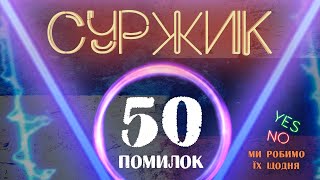 СУРЖИК

50

ПОМИЛОК

YES
NO
МИ РОБИМО
ЇХ ЩОДНЯ